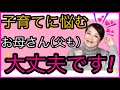 子育てに悩む

お母さん(父も)

大丈夫です!